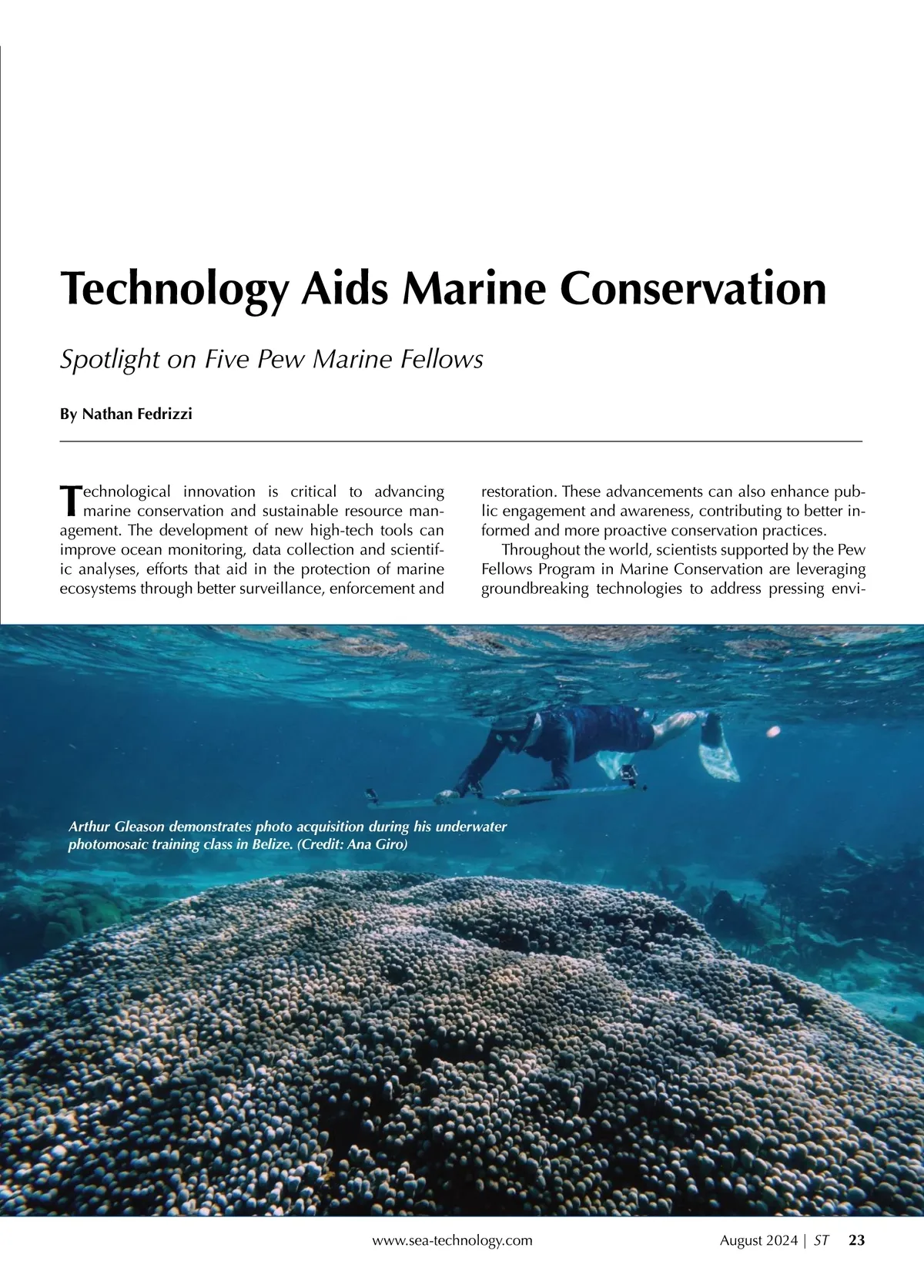 Technology Aids Marine Conservation

Spotlight on Five Pew Marine Fellows

By Nathan Fedrizzi

Technological innovation is critical to advancing marine conservation and sustainable resource management. The development of new high-tech tools can improve ocean monitoring, data collection and scientific analyses, efforts that aid in the protection of marine ecosystems through better surveillance, enforcement and restoration. These advancements can also enhance public engagement and awareness, contributing to better informed and more proactive conservation practices.

Throughout the world, scientists supported by the Pew Fellows Program in Marine Conservation are leveraging groundbreaking technologies to address pressing envi-

Arthur Gleason demonstrates photo acquisition during his underwater photomosaic training class in Belize. (Credit: Ana Giro)

www.sea-technology.com

August 2024 | ST 23